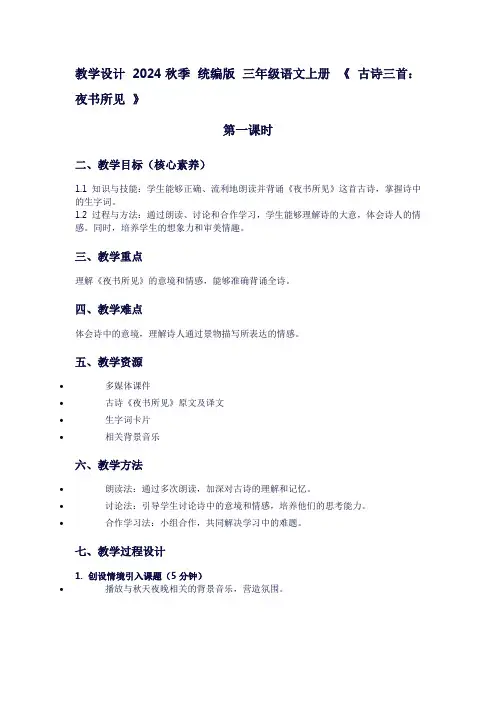 教学设计 2024 秋季 统编版 三年级语文上册 《 古诗三首：夜书所见 》

第一课时

二、教学目标（核心素养）

1.1 知识与技能：学生能够正确、流利地朗读并背诵《夜书所见》这首古诗，掌握诗中的生字词。
1.2 过程与方法：通过朗读、讨论和合作学习，学生能够理解诗的大意，体会诗人的情感。同时，培养学生的想象力和审美情趣。

三、教学重点

理解《夜书所见》的意境和情感，能够准确背诵全诗。

四、教学难点

体会诗中的意境，理解诗人通过景物描写所表达的情感。

五、教学资源

• 多媒体课件
• 古诗《夜书所见》原文及译文
• 生字词卡片
• 相关背景音乐

六、教学方法

• 朗读法：通过多次朗读，加深对古诗的理解和记忆。
• 讨论法：引导学生讨论诗中的意境和情感，培养他们的思考能力。
• 合作学习法：小组合作，共同解决学习中的难题。

七、教学过程设计

1. 创设情境引入课题（5 分钟）
• 播放与秋天夜晚相关的背景音乐，营造氛围。